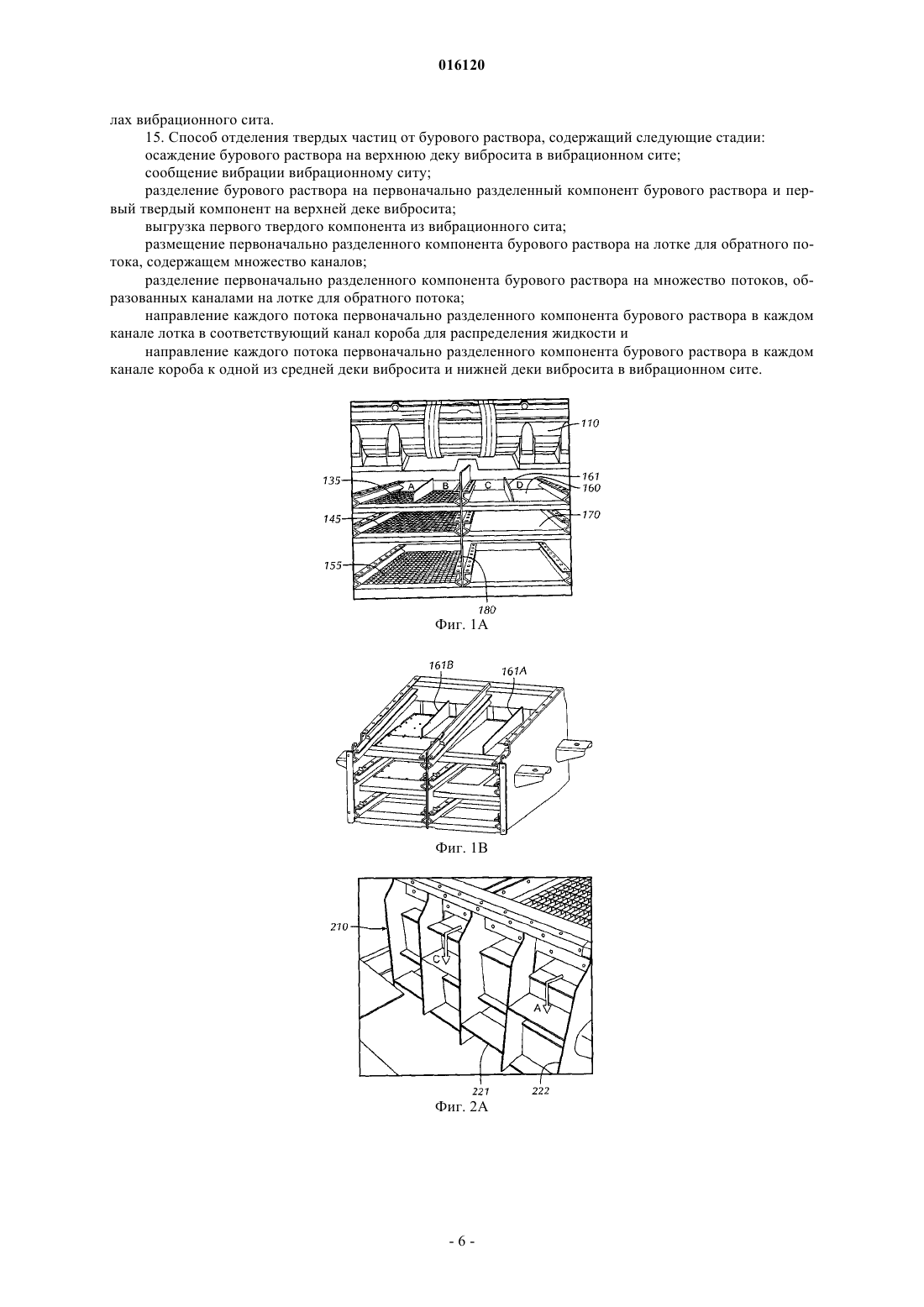 016120

лах вибрационного сита.

15. Способ отделения твердых частиц от бурового раствора, содержащий следующие стадии:

осаждение бурового раствора на верхнюю деку вибросита в вибрационном сите;

сообщение вибрации вибрационному ситу;

разделение бурового раствора на первоначально разделенный компонент бурового раствора и первый твердый компонент на верхней деке вибросита;

выгрузка первого твердого компонента из вибрационного сита;

размещение первоначально разделенного компонента бурового раствора на лотке для обратного потока, содержащем множество каналов;

разделение первоначально разделенного компонента бурового раствора на множество потоков, образованных каналами на лотке для обратного потока;

направление каждого потока первоначально разделенного компонента бурового раствора в каждом канале лотка в соответствующий канал короба для распределения жидкости и

направление каждого потока первоначально разделенного компонента бурового раствора в каждом канале короба к одной из средней деки вибросита и нижней деки вибросита в вибрационном сите.

110
135
A
B
C
D
161
160
145
170
155
180
Фиг. 1A

161B
161A
Фиг. 1B

210
C
A
221
222
Фиг. 2A

- 6 -